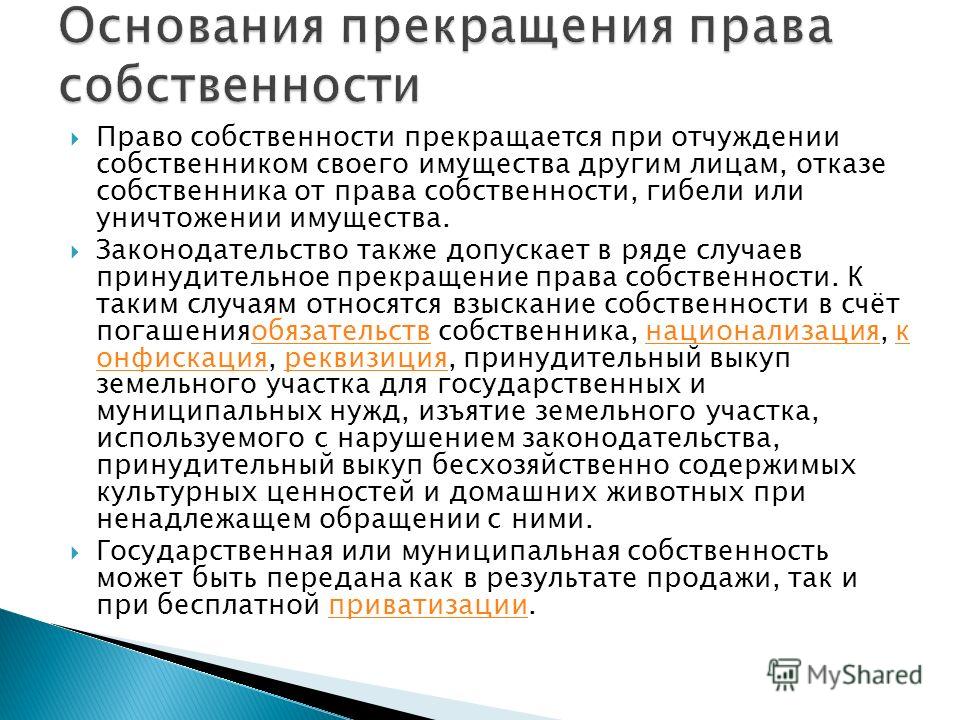 Основания прекращения права собственности

Право собственности прекращается при отчуждении собственником своего имущества другим лицам, отказе собственника от права собственности, гибели или уничтожении имущества.

Законодательство также допускает в ряде случаев принудительное прекращение права собственности. К таким случаям относятся взыскание собственности в счёт погашенияобязательств собственника, национализация, конфискация, реквизиция, принудительный выкуп земельного участка для государственных и муниципальных нужд, изъятие земельного участка, используемого с нарушением законодательства, принудительный выкуп бесхозяйственно содержимых культурных ценностей и домашних животных при ненадлежащем обращении с ними.

Государственная или муниципальная собственность может быть передана как в результате продажи, так и при бесплатной приватизации.

MyShared